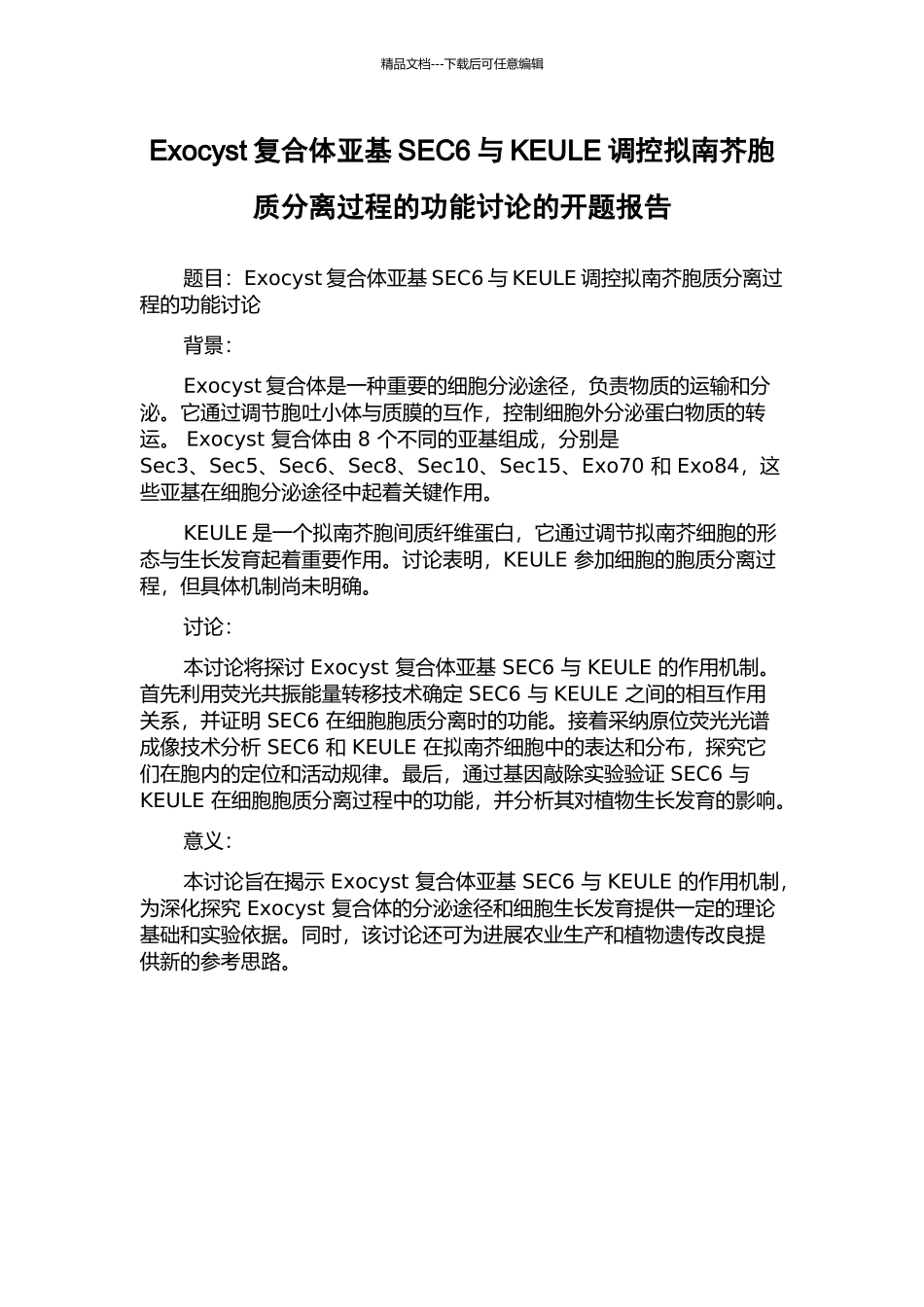 精品文档---下载后可任意编辑

Exocyst 复合体亚基 SEC6 与 KEULE 调控拟南芥胞质分离过程的功能讨论的开题报告

题目：Exocyst 复合体亚基 SEC6 与 KEULE 调控拟南芥胞质分离过程的功能讨论

背景：

Exocyst 复合体是一种重要的细胞分泌途径，负责物质的运输和分泌。它通过调节胞吐小体与质膜的互作，控制细胞外分泌蛋白物质的转运。 Exocyst 复合体由 8 个不同的亚基组成，分别是 Sec3、Sec5、Sec6、Sec8、Sec10、Sec15、Exo70 和 Exo84，这些亚基在细胞分泌途径中起着关键作用。

KEULE 是一个拟南芥胞间质纤维蛋白，它通过调节拟南芥细胞的形态与生长发育起着重要作用。讨论表明，KEULE 参加细胞的胞质分离过程，但具体机制尚未明确。

讨论：

本讨论将探讨 Exocyst 复合体亚基 SEC6 与 KEULE 的作用机制。首先利用荧光共振能量转移技术确定 SEC6 与 KEULE 之间的相互作用关系，并证明 SEC6 在细胞胞质分离时的功能。接着采纳原位荧光光谱成像技术分析 SEC6 和 KEULE 在拟南芥细胞中的表达和分布，探究它们在胞内的定位和活动规律。最后，通过基因敲除实验验证 SEC6 与 KEULE 在细胞胞质分离过程中的功能，并分析其对植物生长发育的影响。

意义：

本讨论旨在揭示 Exocyst 复合体亚基 SEC6 与 KEULE 的作用机制，为深化探究 Exocyst 复合体的分泌途径和细胞生长发育提供一定的理论基础和实验依据。同时，该讨论还可为进展农业生产和植物遗传改良提供新的参考思路。